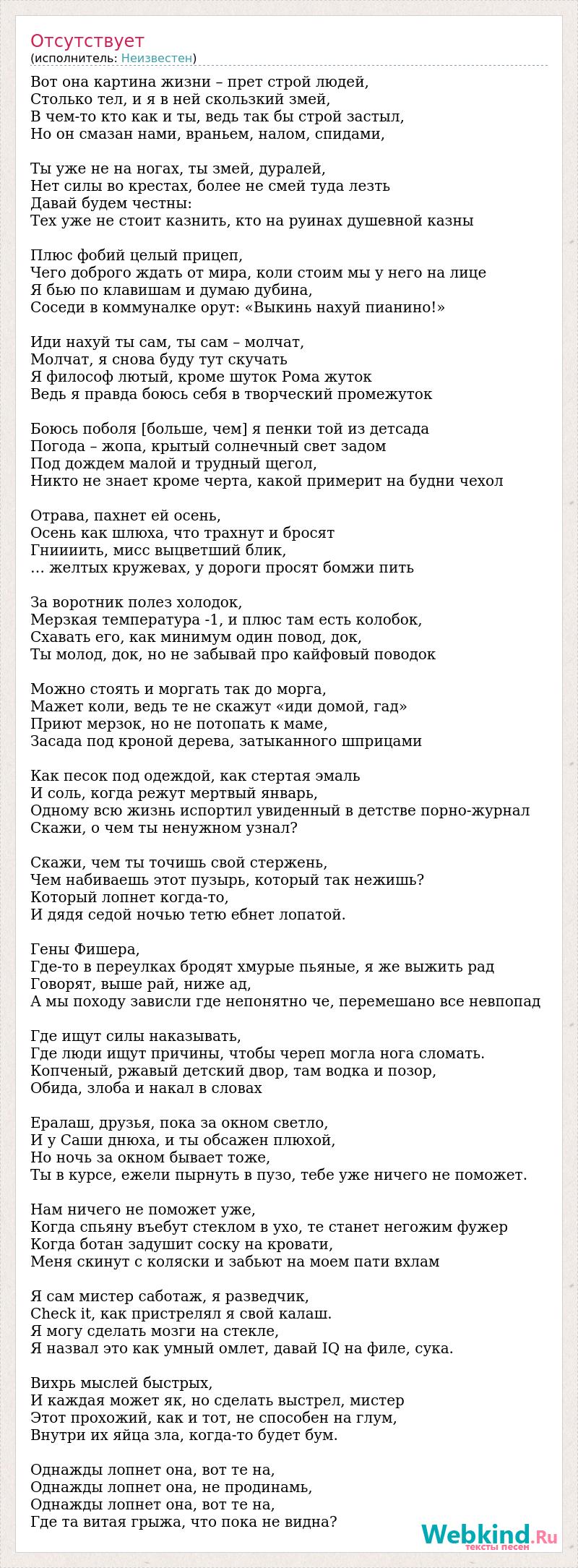 Отсутствует
(исполнитель: Неизвестен)

Вот она картина жизни – прет строй людей,
Столько тел, и я в ней скользкий змей,
В чем-то кто как и ты, ведь так бы строй застыл,
Но он смазан нами, враньем, налом, спидами,

Ты уже не на ногах, ты змей, дуралей,
Нет силы во крестах, более не смей туда лезть
Давай будем честны:
Тех уже не стоит казнить, кто на руинах душевной казны

Плюс фобий целый прицеп,
Чего доброго ждать от мира, коли стоим мы у него на лице
Я бью по клавишам и думаю дубина,
Соседи в коммуналке орут: «Выкинь нахуй пианино!»

Иди нахуй ты сам, ты сам – молчат,
Молчат, я снова буду тут скучать
Я философ лютый, кроме шуток Рома жуток
Ведь я правда боюсь себя в творческий промежуток

Боюсь поболя [больше, чем] я пенки той из детсада
Погода – жопа, крытый солнечный свет задом
Под дождем малой и трудный щегол,
Никто не знает кроме черта, какой примерит на будни чехол

Отрава, пахнет ей осень,
Осень как шлюха, что трахнут и бросят
Гнииииить, мисс выцветший блик,
… желтых кружевах, у дороги просят бомжи пить

За воротник полез холодок,
Мерзкая температура -1, и плюс там есть колобок,
Схавать его, как минимум один повод, док,
Ты молод, док, но не забывай про кайфовый поводок

Можно стоять и моргать так до морга,
Мажет коли, ведь те не скажут «иди домой, гад»
Приют мерзок, но не потопать к маме,
Засада под кроной дерева, затыканного шприцами

Как песок под одеждой, как стертая эмаль
И соль, когда режут мертвый январь,
Одному всю жизнь испортил увиденный в детстве порно-журнал
Скажи, о чем ты ненужном узнал?

Скажи, чем ты точишь свой стержень,
Чем набиваешь этот пузырь, который так нежишь?
Который лопнет когда-то,
И дядя седой ночью тетю ебнет лопатой.

Гены Фишера,
Где-то в переулках бродят хмурые пьяные, я же выжить рад
Говорят, выше рай, ниже ад,
А мы походу зависли где непонятно че, перемешано все невпопад

Где ищут силы наказывать,
Где люди ищут причины, чтобы череп могла нога сломать.
Копченый, ржавый детский двор, там водка и позор,
Обида, злоба и накал в словах

Ералаш, друзья, пока за окном светло,
И у Саши днюха, и ты обсажен плюхой,
Но ночь за окном бывает тоже,
Ты в курсе, ежели пырнуть в пузо, тебе уже ничего не поможет.

Нам ничего не поможет уже,
Когда спьяну въебут стеклом в ухо, те станет негожим фужер
Когда ботан задушит соску на кровати,
Меня скинут с коляски и забьют на моем пати вхлам

Я сам мистер саботаж, я разведчик,
Check it, как пристрелял я свой калаш.
Я могу сделать мозги на стекле,
Я назвал это как умный омлет, давай IQ на филе, сука.

Вихрь мыслей быстрых,
И каждая может як, но сделать выстрел, мистер
Этот прохожий, как и тот, не способен на глум,
Внутри их яйца зла, когда-то будет бум.

Однажды лопнет она, вот те на,
Однажды лопнет она, не продинамь,
Однажды лопнет она, вот те на,
Где та витая грыжа, что пока не видна?

Webkind.Ru
тексты песен